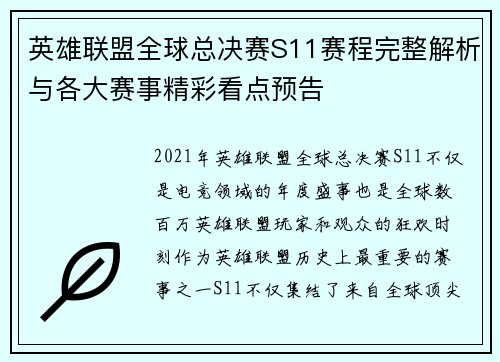 英雄联盟全球总决赛S11赛程完整解析与各大赛事精彩看点预告

2021年英雄联盟全球总决赛S11不仅是电竞领域的年度盛事也是全球数百万英雄联盟玩家和观众的狂欢时刻作为英雄联盟历史上最重要的赛事之一S11不仅集结了来自全球顶尖